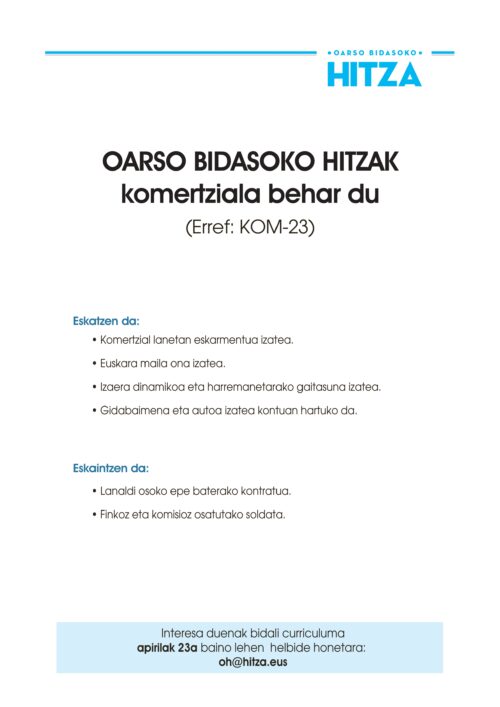 • OARSO BIDASOKO •
HITZA

OARSO BIDASOKO HITZAK
komertziala behar du
(Erref: KOM-23)

Eskatzen da:
• Komertzial lanetan eskarmentua izatea.
• Euskara maila ona izatea.
• Izaera dinamikoa eta harremanetarako gaitasuna izatea.
• Gidabaimena eta autoa izatea kontuan hartuko da.

Eskaintzen da:
• Lanaldi osoko epe baterako kontratua.
• Finkoz eta komisioz osatutako soldata.

Interesa duenak bidali curriculuma
apirilak 23a baino lehen helbide honetara:
oh@hitza.eus